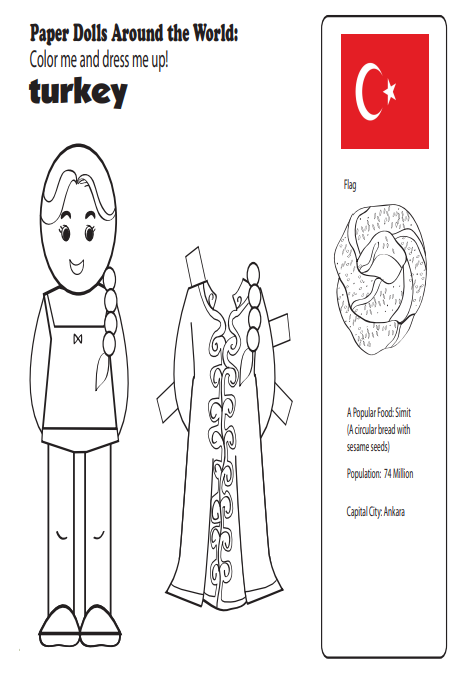 Paper Dolls Around the World:
Color me and dress me up!
turkey

Flag

A Popular Food: Simit (A circular bread with sesame seeds)

Population: 74 Million

Capital City: Ankara